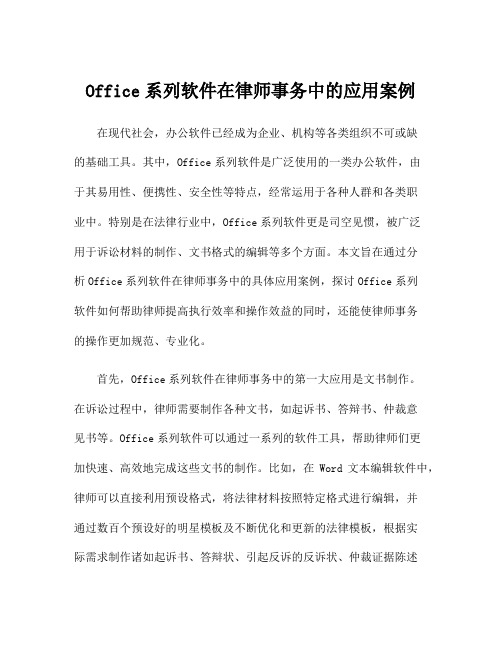 Office 系列软件在律师事务中的应用案例

在现代社会，办公软件已经成为企业、机构等各类组织不可或缺的基础工具。其中，Office 系列软件是广泛使用的一类办公软件，由于其易用性、便携性、安全性等特点，经常运用于各种人群和各类职业中。特别是在法律行业中，Office 系列软件更是司空见惯，被广泛用于诉讼材料的制作、文书格式的编辑等多个方面。本文旨在通过分析 Office 系列软件在律师事务中的具体应用案例，探讨 Office 系列软件如何帮助律师提高执行效率和操作效益的同时，还能使律师事务的操作更加规范、专业化。

首先，Office 系列软件在律师事务中的第一大应用是文书制作。在诉讼过程中，律师需要制作各种文书，如起诉书、答辩书、仲裁意见书等。Office 系列软件可以通过一系列的软件工具，帮助律师们更加快速、高效地完成这些文书的制作。比如，在 Word 文本编辑软件中，律师可以直接利用预设格式，将法律材料按照特定格式进行编辑，并通过数百个预设好的明星模板及不断优化和更新的法律模板，根据实际需求制作诸如起诉书、答辩状、引起反诉的反诉状、仲裁证据陈述